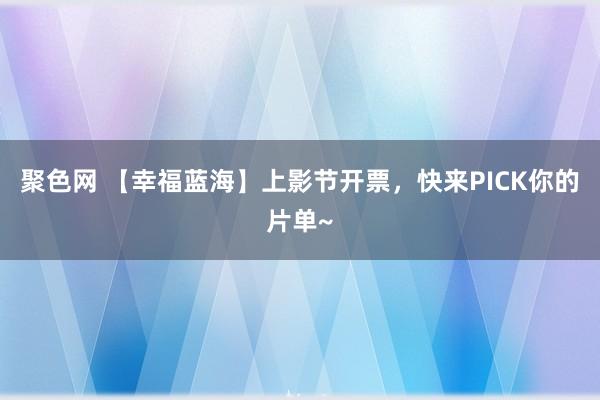 聚色网 【幸福蓝海】上影节开票，快来PICK你的片单~